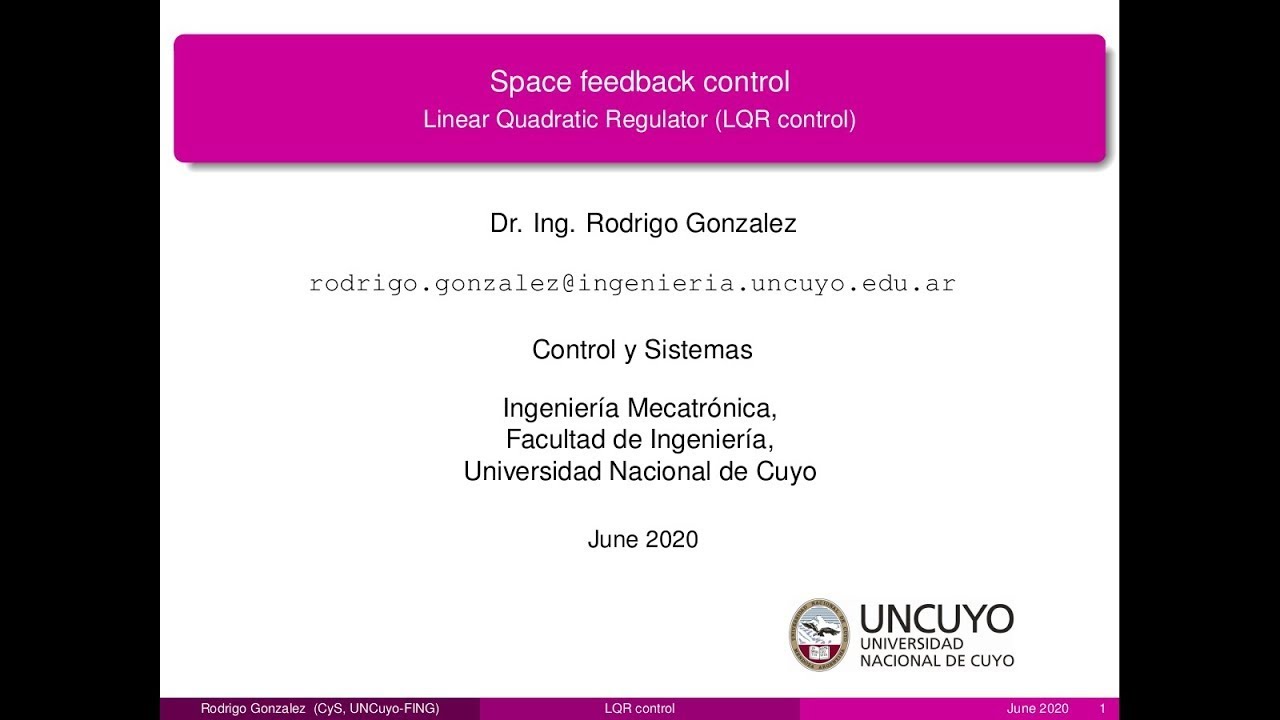 Space feedback control
Linear Quadratic Regulator (LQR control)

Dr. Ing. Rodrigo Gonzalez

rodrigo.gonzalez@ingenieria.uncuyo.edu.ar

Control y Sistemas

Ingeniería Mecatrónica,
Facultad de Ingeniería,
Universidad Nacional de Cuyo

June 2020

UNCUYO
UNIVERSIDAD
NACIONAL DE CUYO

Rodrigo Gonzalez (CyS, UNCuyo-FING) LQR control June 2020 1